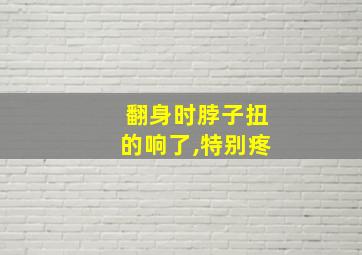 翻身时脖子扭的响了,特别疼